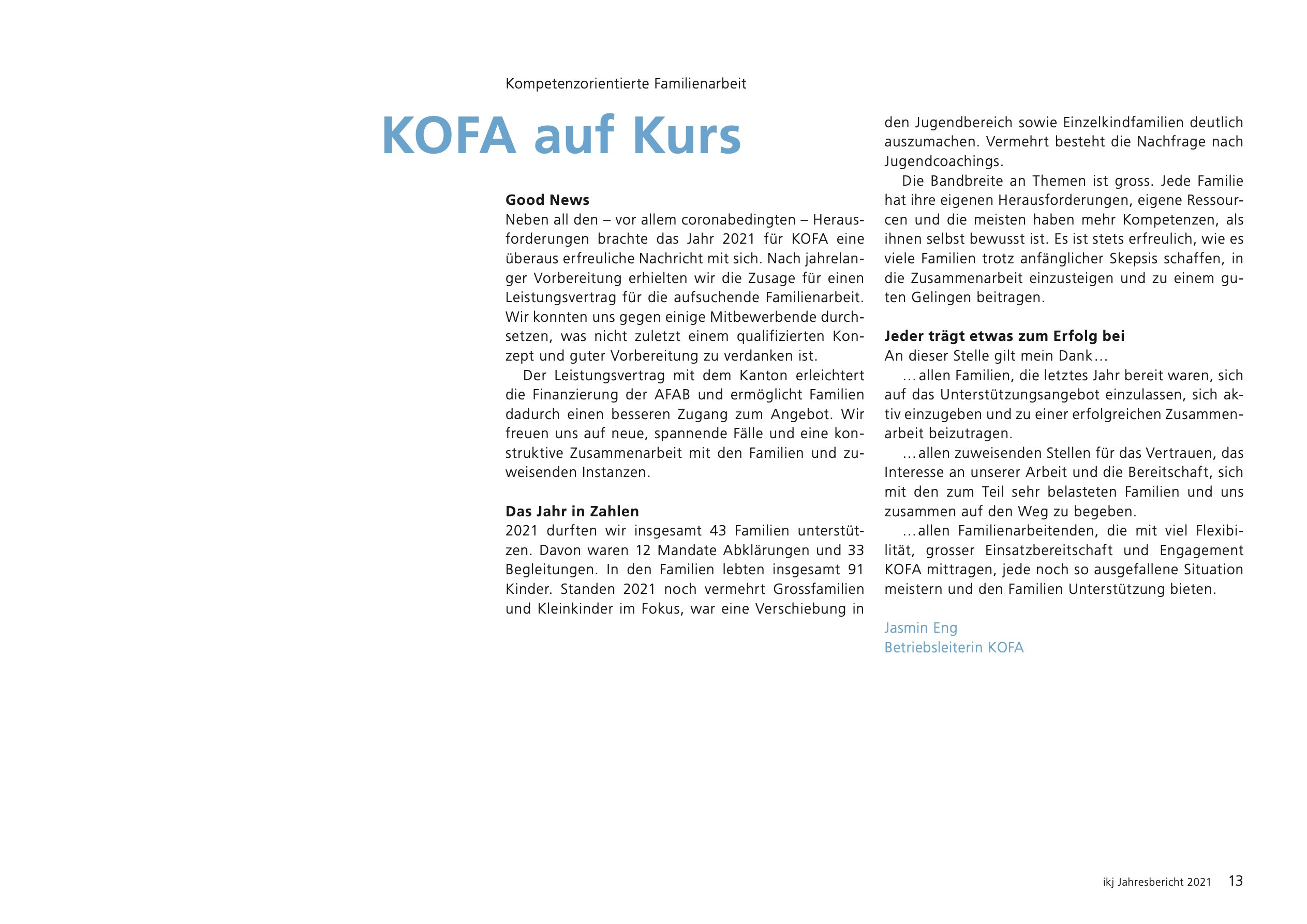 Kompetenzorientierte Familienarbeit

KOFA auf Kurs

Good News
Neben all den – vor allem coronabedingten – Herausforderungen brachte das Jahr 2021 für KOFA eine überaus erfreuliche Nachricht mit sich. Nach jahrelanger Vorbereitung erhielten wir die Zusage für einen Leistungsvertrag für die aufsuchende Familienarbeit. Wir konnten uns gegen einige Mitbewerbende durchsetzen, was nicht zuletzt einem qualifizierten Konzept und guter Vorbereitung zu verdanken ist.

Der Leistungsvertrag mit dem Kanton erleichtert die Finanzierung der AFAB und ermöglicht Familien dadurch einen besseren Zugang zum Angebot. Wir freuen uns auf neue, spannende Fälle und eine konstruktive Zusammenarbeit mit den Familien und zuweisenden Instanzen.

Das Jahr in Zahlen
2021 durften wir insgesamt 43 Familien unterstützen. Davon waren 12 Mandate Abklärungen und 33 Begleitungen. In den Familien lebten insgesamt 91 Kinder. Standen 2021 noch vermehrt Grossfamilien und Kleinkinder im Fokus, war eine Verschiebung in den Jugendbereich sowie Einzelkindfamilien deutlich auszumachen. Vermehrt besteht die Nachfrage nach Jugendcoachings.

Die Bandbreite an Themen ist gross. Jede Familie hat ihre eigenen Herausforderungen, eigene Ressourcen und die meisten haben mehr Kompetenzen, als ihnen selbst bewusst ist. Es ist stets erfreulich, wie es viele Familien trotz anfänglicher Skepsis schaffen, in die Zusammenarbeit einzusteigen und zu einem guten Gelingen beitragen.

Jeder trägt etwas zum Erfolg bei
An dieser Stelle gilt mein Dank…

…allen Familien, die letztes Jahr bereit waren, sich auf das Unterstützungsangebot einzulassen, sich aktiv einzugeben und zu einer erfolgreichen Zusammenarbeit beizutragen.

…allen zuweisenden Stellen für das Vertrauen, das Interesse an unserer Arbeit und die Bereitschaft, sich mit den zum Teil sehr belasteten Familien und uns zusammen auf den Weg zu begeben.

…allen Familienarbeitenden, die mit viel Flexibilität, grosser Einsatzbereitschaft und Engagement KOFA mittragen, jede noch so ausgefallene Situation meistern und den Familien Unterstützung bieten.

Jasmin Eng
Betriebsleiterin KOFA

ikj Jahresbericht 2021 13